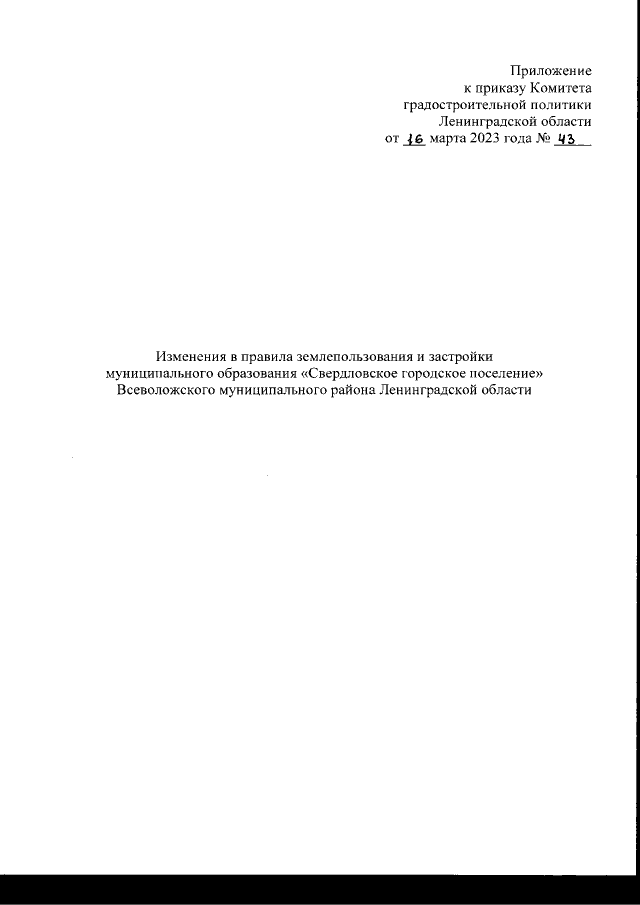 Приложение
к приказу Комитета
градостроительной политики
Ленинградской области
от 16 марта 2023 года № 43

Изменения в правила землепользования и застройки муниципального образования «Свердловское городское поселение» Всеволожского муниципального района Ленинградской области